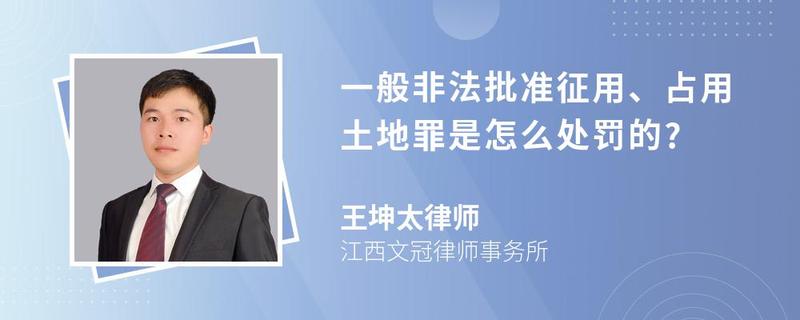 一般非法批准征用、占用土地罪是怎么处罚的?

王坤太律师
江西文冠律师事务所